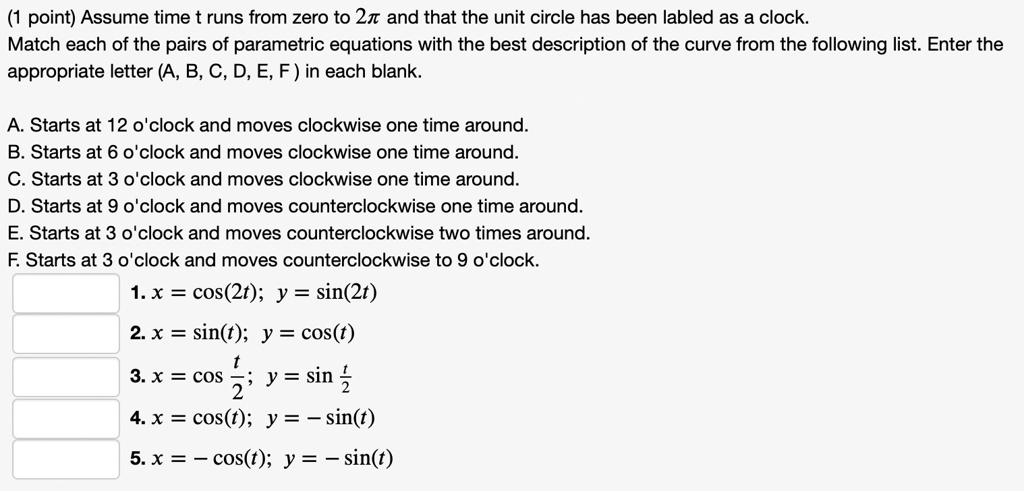 (1 point) Assume time t runs from zero to $2\pi$ and that the unit circle has been labled as a clock.
Match each of the pairs of parametric equations with the best description of the curve from the following list. Enter the appropriate letter (A, B, C, D, E, F ) in each blank.

A. Starts at 12 o'clock and moves clockwise one time around.
B. Starts at 6 o'clock and moves clockwise one time around.
C. Starts at 3 o'clock and moves clockwise one time around.
D. Starts at 9 o'clock and moves counterclockwise one time around.
E. Starts at 3 o'clock and moves counterclockwise two times around.
F. Starts at 3 o'clock and moves counterclockwise to 9 o'clock.

1. $x = \cos(2t)$; $y = \sin(2t)$
2. $x = \sin(t)$; $y = \cos(t)$
3. $x = \cos\frac{t}{2}$; $y = \sin\frac{t}{2}$
4. $x = \cos(t)$; $y = -\sin(t)$
5. $x = -\cos(t)$; $y = -\sin(t)$